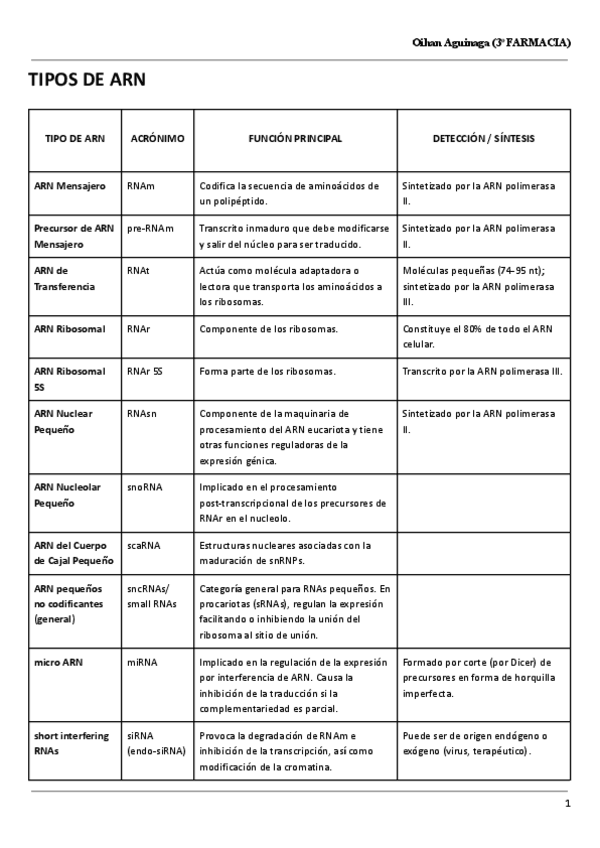 Oihan Aguinaga (3º FARMACIA)

TIPOS DE ARN

| TIPO DE ARN | ACRÓNIMO | FUNCIÓN PRINCIPAL | DETECCIÓN / SÍNTESIS |
|---|---|---|---|
| ARN Mensajero | RNAm | Codifica la secuencia de aminoácidos de un polipéptido. | Sintetizado por la ARN polimerasa II. |
| Precursor de ARN Mensajero | pre-RNAm | Transcrito inmaduro que debe modificarse y salir del núcleo para ser traducido. | Sintetizado por la ARN polimerasa II. |
| ARN de Transferencia | RNAt | Actúa como molécula adaptadora o lectora que transporta los aminoácidos a los ribosomas. | Moléculas pequeñas (74-95 nt); sintetizado por la ARN polimerasa III. |
| ARN Ribosomal | RNAr | Componente de los ribosomas. | Constituye el 80% de todo el ARN celular. |
| ARN Ribosomal 5S | RNAr 5S | Forma parte de los ribosomas. | Transcrito por la ARN polimerasa III. |
| ARN Nuclear Pequeño | RNAsn | Componente de la maquinaria de procesamiento del ARN eucariota y tiene otras funciones reguladoras de la expresión génica. | Sintetizado por la ARN polimerasa II. |
| ARN Nucleolar Pequeño | snoRNA | Implicado en el procesamiento post-transcripcional de los precursores de RNAr en el nucleolo. | |
| ARN del Cuerpo de Cajal Pequeño | scaRNA | Estructuras nucleares asociadas con la maduración de snRNPs. | |
| ARN pequeños no codificantes (general) | sncRNAs/ small RNAs | Categoría general para RNAs pequeños. En procariotas (sRNAs), regulan la expresión facilitando o inhibiendo la unión del ribosoma al sitio de unión. | |
| micro ARN | miRNA | Implicado en la regulación de la expresión por interferencia de ARN. Causa la inhibición de la traducción si la complementariedad es parcial. | Formado por corte (por Dicer) de precursores en forma de horquilla imperfecta. |
| short interfering RNAs | siRNA (endo-siRNA) | Provoca la degradación de RNAm e inhibición de la transcripción, así como modificación de la cromatina. | Puede ser de origen endógeno o exógeno (virus, terapéutico). |

1